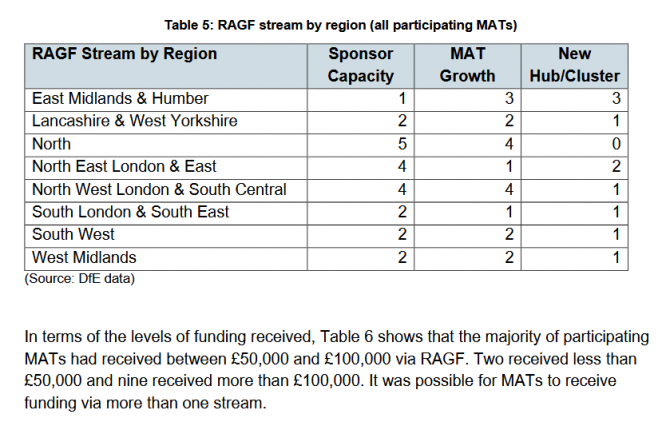 Table 5: RAGF stream by region (all participating MATs)

| RAGF Stream by Region | Sponsor Capacity | MAT Growth | New Hub/Cluster |
|---|---|---|---|
| East Midlands & Humber | 1 | 3 | 3 |
| Lancashire & West Yorkshire | 2 | 2 | 1 |
| North | 5 | 4 | 0 |
| North East London & East | 4 | 1 | 2 |
| North West London & South Central | 4 | 4 | 1 |
| South London & South East | 2 | 1 | 1 |
| South West | 2 | 2 | 1 |
| West Midlands | 2 | 2 | 1 |

(Source: DfE data)

In terms of the levels of funding received, Table 6 shows that the majority of participating MATs had received between £50,000 and £100,000 via RAGF. Two received less than £50,000 and nine received more than £100,000. It was possible for MATs to receive funding via more than one stream.